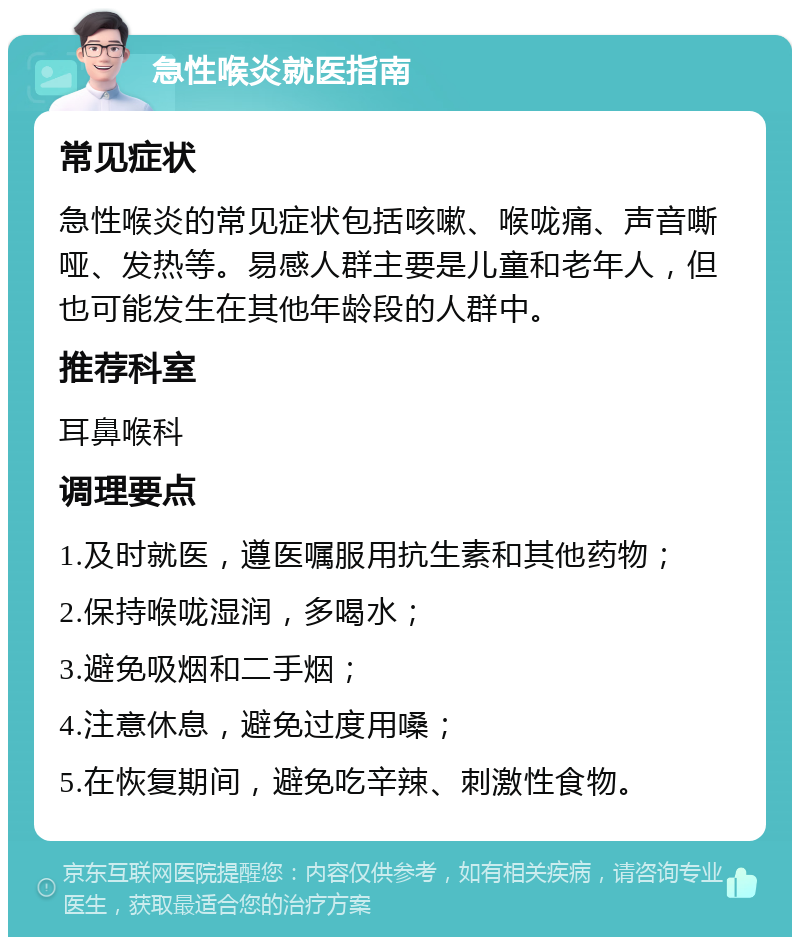 急性喉炎就医指南

常见症状

急性喉炎的常见症状包括咳嗽、喉咙痛、声音嘶哑、发热等。易感人群主要是儿童和老年人，但也可能发生在其他年龄段的人群中。

推荐科室

耳鼻喉科

调理要点

1.及时就医，遵医嘱服用抗生素和其他药物；

2.保持喉咙湿润，多喝水；

3.避免吸烟和二手烟；

4.注意休息，避免过度用嗓；

5.在恢复期间，避免吃辛辣、刺激性食物。

京东互联网医院提醒您：内容仅供参考，如有相关疾病，请咨询专业医生，获取最适合您的治疗方案